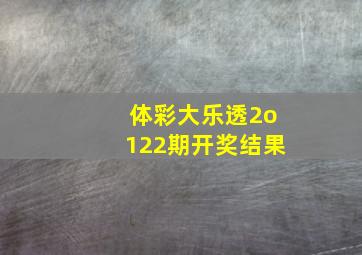 体彩大乐透2o122期开奖结果